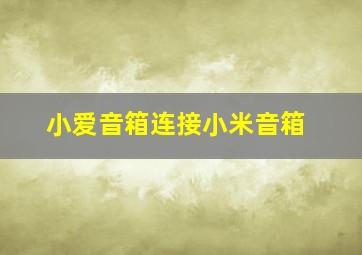 小爱音箱连接小米音箱